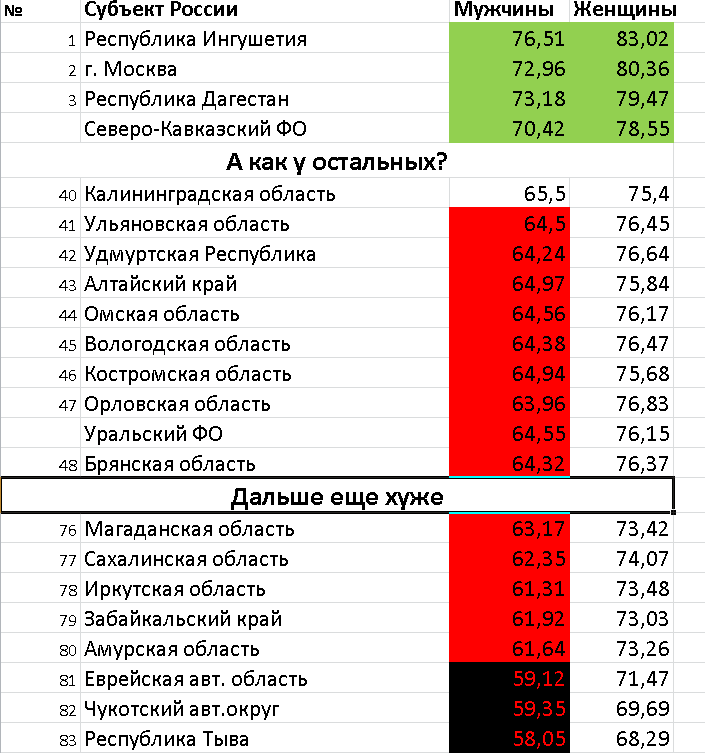 | № | Субъект России | Мужчины | Женщины |
|---|---|---|---|
| 1 | Республика Ингушетия | 76,51 | 83,02 |
| 2 | г. Москва | 72,96 | 80,36 |
| 3 | Республика Дагестан | 73,18 | 79,47 |
| | Северо-Кавказский ФО | 70,42 | 78,55 |
| | А как у остальных? | | |
| 40 | Калининградская область | 65,5 | 75,4 |
| 41 | Ульяновская область | 64,5 | 76,45 |
| 42 | Удмуртская Республика | 64,24 | 76,64 |
| 43 | Алтайский край | 64,97 | 75,84 |
| 44 | Омская область | 64,56 | 76,17 |
| 45 | Вологодская область | 64,38 | 76,47 |
| 46 | Костромская область | 64,94 | 75,68 |
| 47 | Орловская область | 63,96 | 76,83 |
| | Уральский ФО | 64,55 | 76,15 |
| 48 | Брянская область | 64,32 | 76,37 |
| | Дальше еще хуже | | |
| 76 | Магаданская область | 63,17 | 73,42 |
| 77 | Сахалинская область | 62,35 | 74,07 |
| 78 | Иркутская область | 61,31 | 73,48 |
| 79 | Забайкальский край | 61,92 | 73,03 |
| 80 | Амурская область | 61,64 | 73,26 |
| 81 | Еврейская авт. область | 59,12 | 71,47 |
| 82 | Чукотский авт.округ | 59,35 | 69,69 |
| 83 | Республика Тыва | 58,05 | 68,29 |